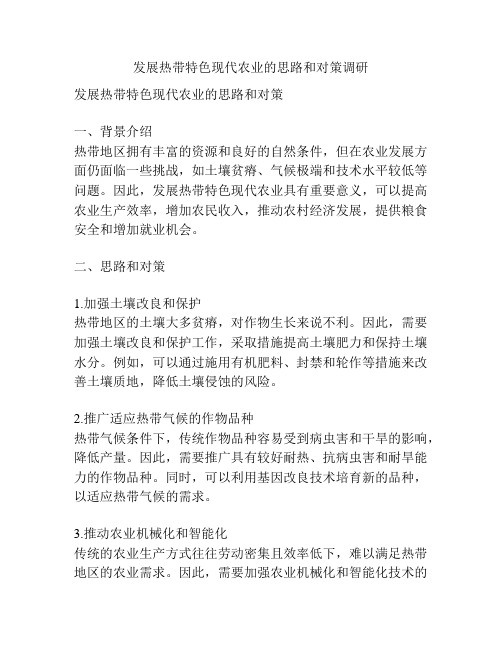 发展热带特色现代农业的思路和对策调研

发展热带特色现代农业的思路和对策

一、背景介绍
热带地区拥有丰富的资源和良好的自然条件，但在农业发展方面仍面临一些挑战，如土壤贫瘠、气候极端和技术水平较低等问题。因此，发展热带特色现代农业具有重要意义，可以提高农业生产效率，增加农民收入，推动农村经济发展，提供粮食安全和增加就业机会。

二、思路和对策

1.加强土壤改良和保护
热带地区的土壤大多贫瘠，对作物生长来说不利。因此，需要加强土壤改良和保护工作，采取措施提高土壤肥力和保持土壤水分。例如，可以通过施用有机肥料、封禁和轮作等措施来改善土壤质地，降低土壤侵蚀的风险。

2.推广适应热带气候的作物品种
热带气候条件下，传统作物品种容易受到病虫害和干旱的影响，降低产量。因此，需要推广具有较好耐热、抗病虫害和耐旱能力的作物品种。同时，可以利用基因改良技术培育新的品种，以适应热带气候的需求。

3.推动农业机械化和智能化
传统的农业生产方式往往劳动密集且效率低下，难以满足热带地区的农业需求。因此，需要加强农业机械化和智能化技术的